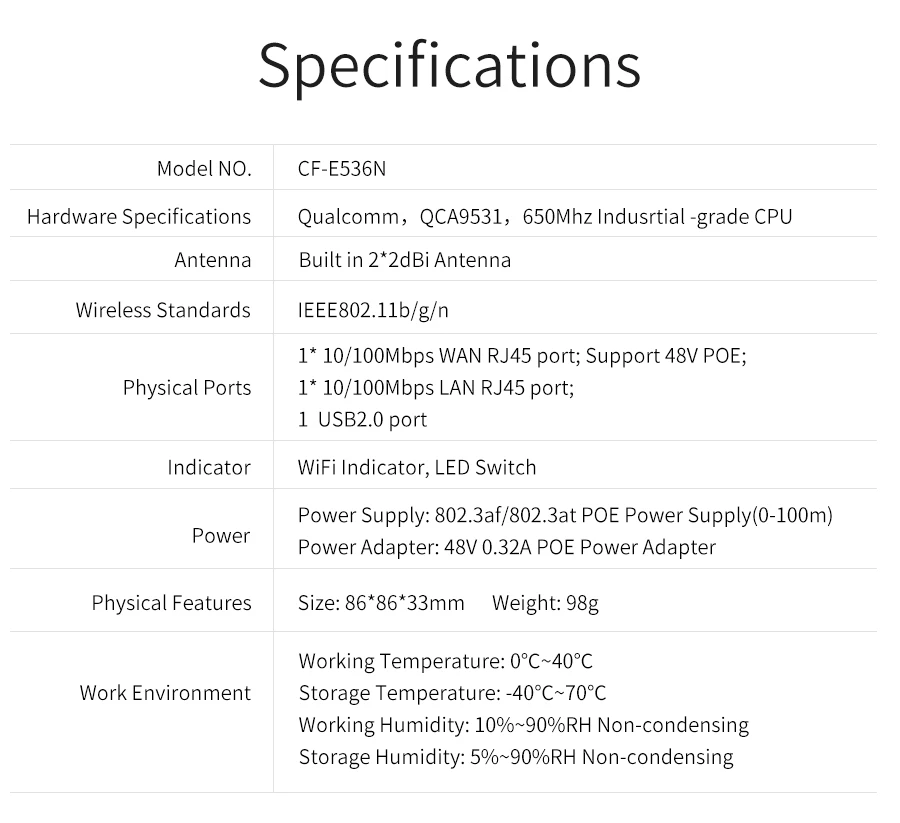 Specifications

| Model NO. | CF-E536N |
|---|---|
| Hardware Specifications | Qualcomm，QCA9531，650Mhz Indusrtial -grade CPU |
| Antenna | Built in 2*2dBi Antenna |
| Wireless Standards | IEEE802.11b/g/n |
| Physical Ports | 1* 10/100Mbps WAN RJ45 port; Support 48V POE; 1* 10/100Mbps LAN RJ45 port; 1 USB2.0 port |
| Indicator | WiFi Indicator, LED Switch |
| Power | Power Supply: 802.3af/802.3at POE Power Supply(0-100m) Power Adapter: 48V 0.32A POE Power Adapter |
| Physical Features | Size: 86*86*33mm Weight: 98g |
| Work Environment | Working Temperature: 0°C~40°C Storage Temperature: -40°C~70°C Working Humidity: 10%~90%RH Non-condensing Storage Humidity: 5%~90%RH Non-condensing |